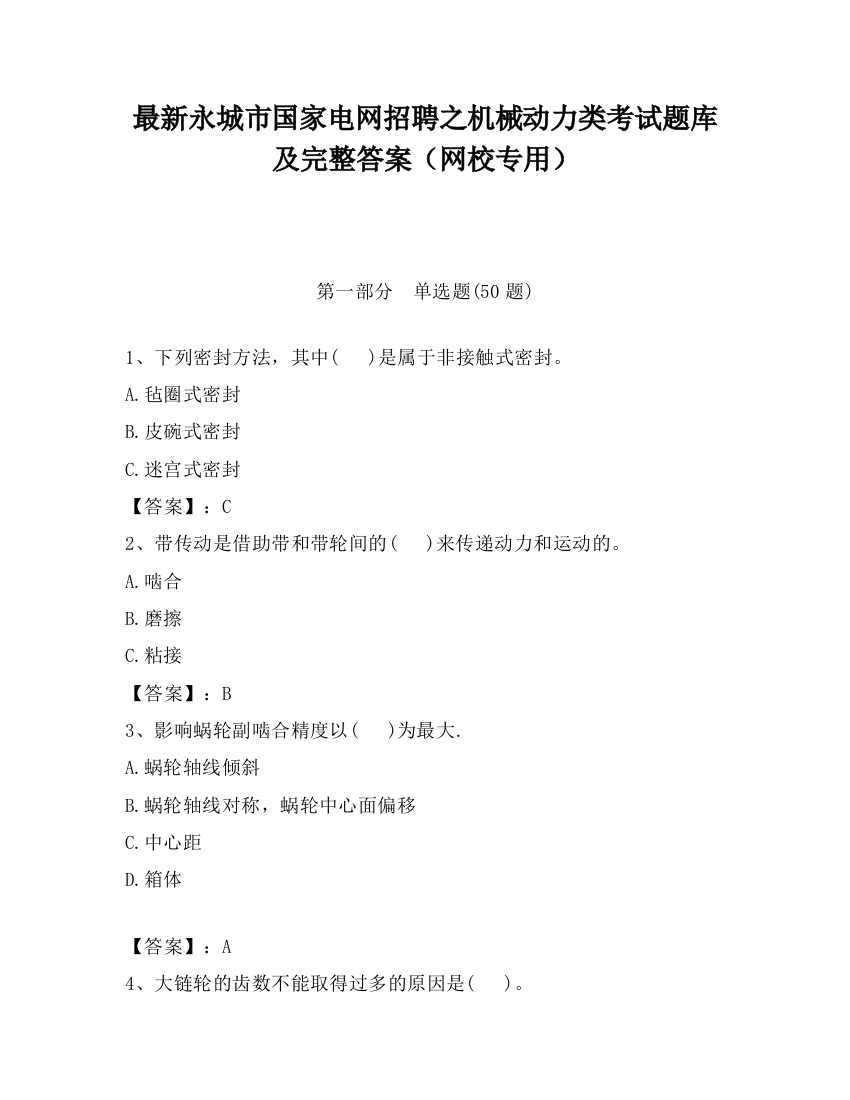 最新永城市国家电网招聘之机械动力类考试题库及完整答案（网校专用）

第一部分　单选题(50 题)

1、下列密封方法，其中(　 )是属于非接触式密封。

A.毡圈式密封

B.皮碗式密封

C.迷宫式密封

【答案】：C

2、带传动是借助带和带轮间的(　 )来传递动力和运动的。

A.啮合

B.磨擦

C.粘接

【答案】：B

3、影响蜗轮副啮合精度以(　 )为最大.

A.蜗轮轴线倾斜

B.蜗轮轴线对称，蜗轮中心面偏移

C.中心距

D.箱体

【答案】：A

4、大链轮的齿数不能取得过多的原因是(　 )。